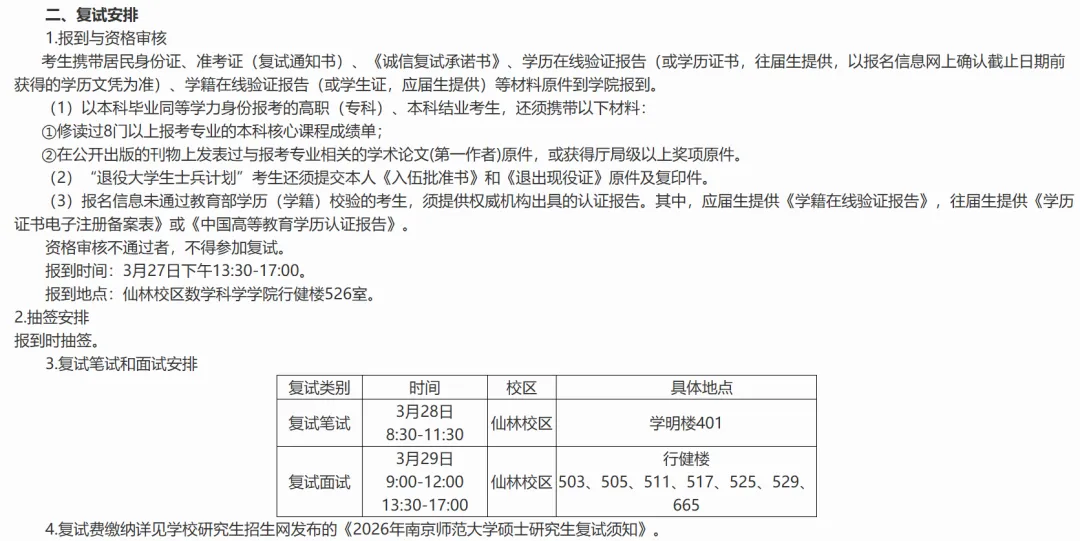 二、复试安排

1.报到与资格审核

考生携带居民身份证、准考证（复试通知书）、《诚信复试承诺书》、学历在线验证报告（或学历证书，往届生提供，以报名信息网上确认截止日期前获得的学历文凭为准）、学籍在线验证报告（或学生证，应届生提供）等材料原件到学院报到。

（1）以本科毕业同等学力身份报考的高职（专科）、本科结业考生，还须携带以下材料：

①修读过8门以上报考专业的本科核心课程成绩单；

②在公开出版的刊物上发表过与报考专业相关的学术论文(第一作者)原件，或获得厅局级以上奖项原件。

（2）“退役大学生士兵计划”考生还须提交本人《入伍批准书》和《退出现役证》原件及复印件。

（3）报名信息未通过教育部学历（学籍）校验的考生，须提供权威机构出具的认证报告。其中，应届生提供《学籍在线验证报告》，往届生提供《学历证书电子注册备案表》或《中国高等教育学历认证报告》。

资格审核不通过者，不得参加复试。

报到时间：3月27日下午13:30-17:00。

报到地点：仙林校区数学科学学院行健楼526室。

2.抽签安排

报到时抽签。

3.复试笔试和面试安排

| 复试类别 | 时间 | 校区 | 具体地点 |
|---|---|---|---|
| 复试笔试 | 3月28日 8:30-11:30 | 仙林校区 | 学明楼401 |
| 复试面试 | 3月29日 9:00-12:00 13:30-17:00 | 仙林校区 | 行健楼 503、505、511、517、525、529、665 |

4.复试费缴纳详见学校研究生招生网发布的《2026年南京师范大学硕士研究生复试须知》。